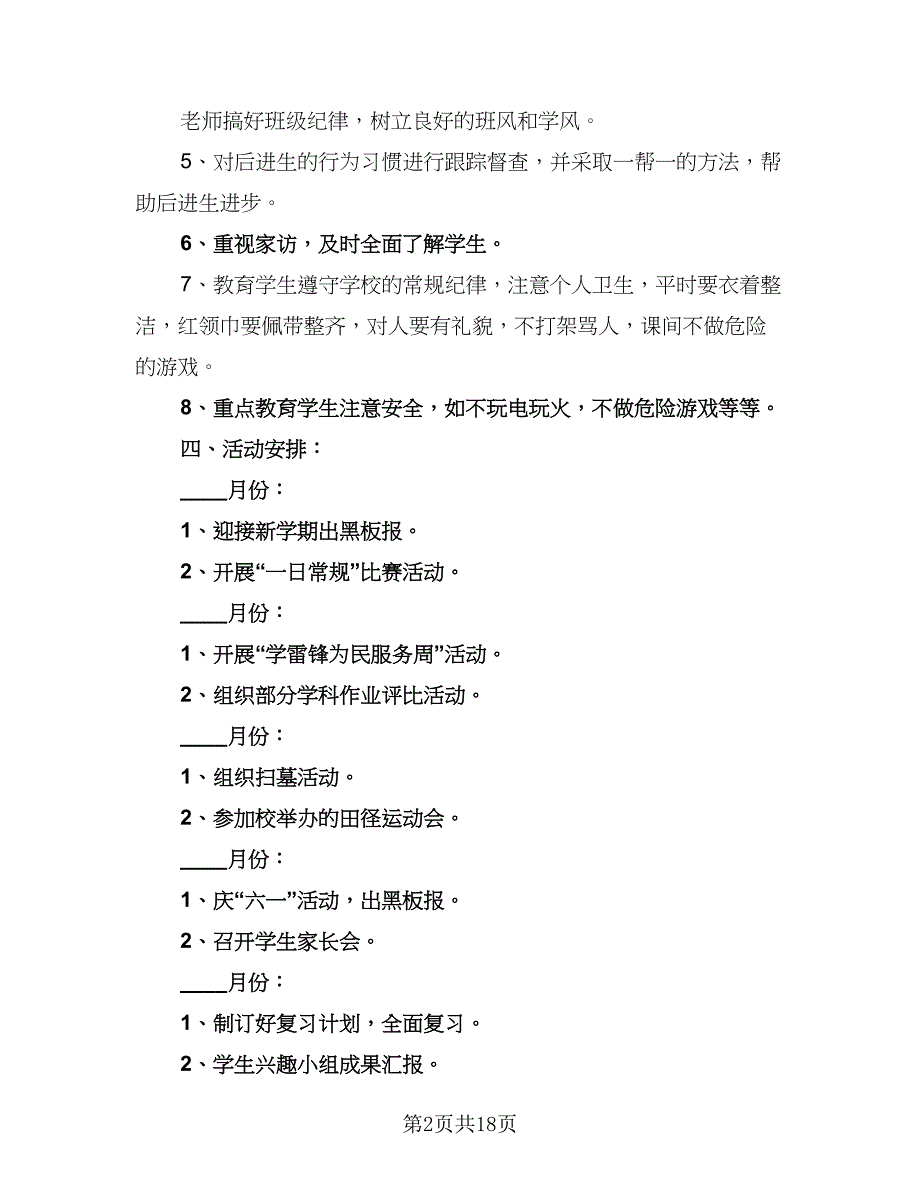 老师搞好班级纪律，树立良好的班风和学风。

5、对后进生的行为习惯进行跟踪督查，并采取一帮一的方法，帮助后进生进步。

6、重视家访，及时全面了解学生。

7、教育学生遵守学校的常规纪律，注意个人卫生，平时要衣着整洁，红领巾要佩带整齐，对人要有礼貌，不打架骂人，课间不做危险的游戏。

8、重点教育学生注意安全，如不玩电玩火，不做危险游戏等等。

四、活动安排：

____月份：

1、迎接新学期出黑板报。

2、开展“一日常规”比赛活动。

____月份：

1、开展“学雷锋为民服务周”活动。

2、组织部分学科作业评比活动。

____月份：

1、组织扫墓活动。

2、参加校举办的田径运动会。

____月份：

1、庆“六一”活动，出黑板报。

2、召开学生家长会。

____月份：

1、制订好复习计划，全面复习。

2、学生兴趣小组成果汇报。

第2页共18页